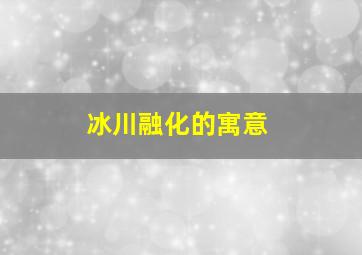 冰川融化的寓意